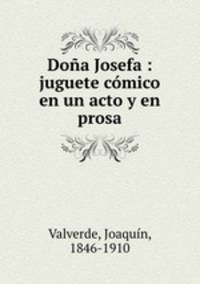 Doña Josefa : juguete cómico en un acto y en prosa

Valverde, Joaquín, 1846-1910